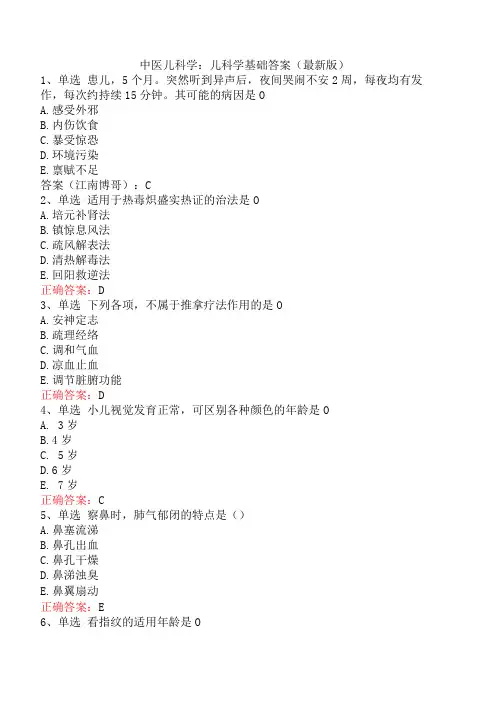 中医儿科学：儿科学基础答案（最新版）

1、单选 患儿，5个月。突然听到异声后，夜间哭闹不安2周，每夜均有发作，每次约持续15分钟。其可能的病因是0
A.感受外邪
B.内伤饮食
C.暴受惊恐
D.环境污染
E.禀赋不足
答案（江南博哥）：C

2、单选 适用于热毒炽盛实热证的治法是0
A.培元补肾法
B.镇惊息风法
C.疏风解表法
D.清热解毒法
E.回阳救逆法
正确答案：D

3、单选 下列各项，不属于推拿疗法作用的是0
A.安神定志
B.疏理经络
C.调和气血
D.凉血止血
E.调节脏腑功能
正确答案：D

4、单选 小儿视觉发育正常，可区别各种颜色的年龄是0
A. 3岁
B.4岁
C. 5岁
D.6岁
E. 7岁
正确答案：C

5、单选 察鼻时，肺气郁闭的特点是（）
A.鼻塞流涕
B.鼻孔出血
C.鼻孔干燥
D.鼻涕浊臭
E.鼻翼扇动
正确答案：E

6、单选 看指纹的适用年龄是0